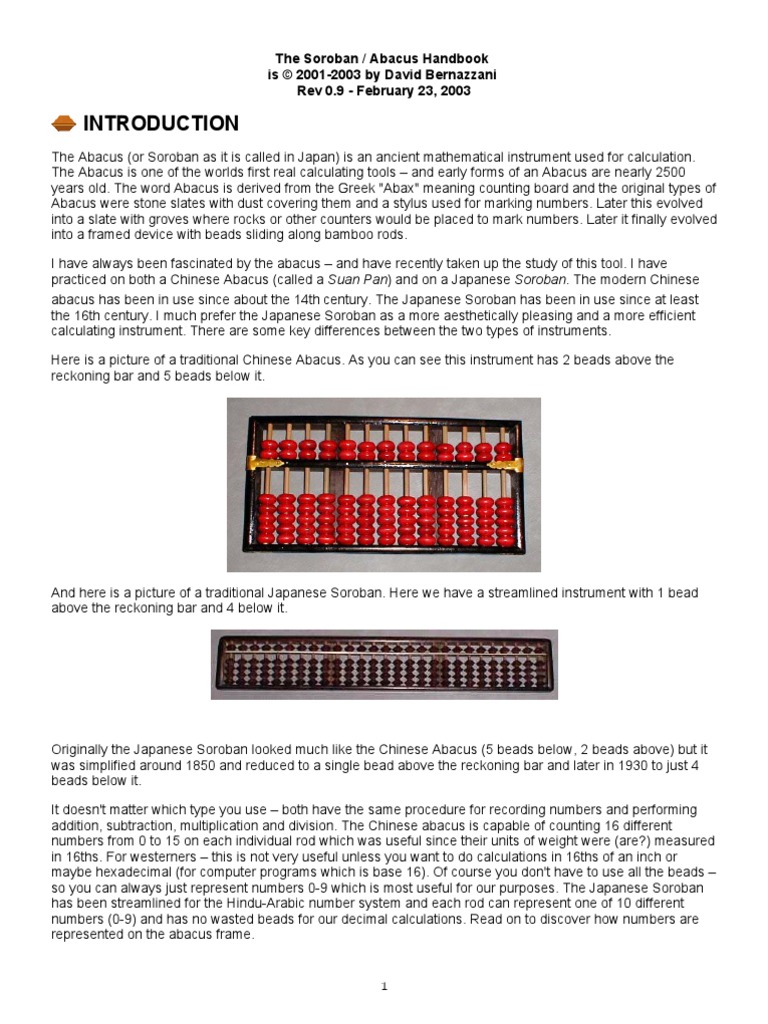 The Soroban / Abacus Handbook
is © 2001-2003 by David Bernazzani
Rev 0.9 - February 23, 2003

INTRODUCTION

The Abacus (or Soroban as it is called in Japan) is an ancient mathematical instrument used for calculation. The Abacus is one of the worlds first real calculating tools – and early forms of an Abacus are nearly 2500 years old. The word Abacus is derived from the Greek "Abax" meaning counting board and the original types of Abacus were stone slates with dust covering them and a stylus used for marking numbers. Later this evolved into a slate with groves where rocks or other counters would be placed to mark numbers. Later it finally evolved into a framed device with beads sliding along bamboo rods.

I have always been fascinated by the abacus – and have recently taken up the study of this tool. I have practiced on both a Chinese Abacus (called a Suan Pan) and on a Japanese Soroban. The modern Chinese abacus has been in use since about the 14th century. The Japanese Soroban has been in use since at least the 16th century. I much prefer the Japanese Soroban as a more aesthetically pleasing and a more efficient calculating instrument. There are some key differences between the two types of instruments.

Here is a picture of a traditional Chinese Abacus. As you can see this instrument has 2 beads above the reckoning bar and 5 beads below it.

And here is a picture of a traditional Japanese Soroban. Here we have a streamlined instrument with 1 bead above the reckoning bar and 4 below it.

Originally the Japanese Soroban looked much like the Chinese Abacus (5 beads below, 2 beads above) but it was simplified around 1850 and reduced to a single bead above the reckoning bar and later in 1930 to just 4 beads below it.

It doesn't matter which type you use – both have the same procedure for recording numbers and performing addition, subtraction, multiplication and division. The Chinese abacus is capable of counting 16 different numbers from 0 to 15 on each individual rod which was useful since their units of weight were (are?) measured in 16ths. For westerners – this is not very useful unless you want to do calculations in 16ths of an inch or maybe hexadecimal (for computer programs which is base 16). Of course you don't have to use all the beads – so you can always just represent numbers 0-9 which is most useful for our purposes. The Japanese Soroban has been streamlined for the Hindu-Arabic number system and each rod can represent one of 10 different numbers (0-9) and has no wasted beads for our decimal calculations. Read on to discover how numbers are represented on the abacus frame.

1